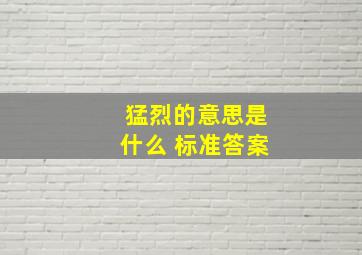 猛烈的意思是什么 标准答案